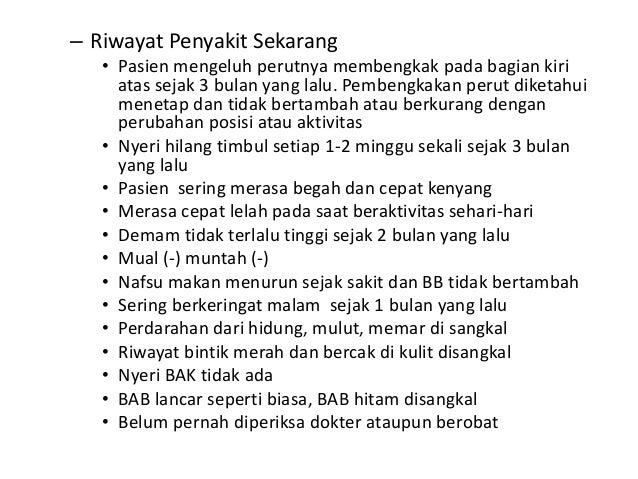 – Riwayat Penyakit Sekarang
• Pasien mengeluh perutnya membengkak pada bagian kiri atas sejak 3 bulan yang lalu. Pembengkakan perut diketahui menetap dan tidak bertambah atau berkurang dengan perubahan posisi atau aktivitas
• Nyeri hilang timbul setiap 1-2 minggu sekali sejak 3 bulan yang lalu
• Pasien sering merasa begah dan cepat kenyang
• Merasa cepat lelah pada saat beraktivitas sehari-hari
• Demam tidak terlalu tinggi sejak 2 bulan yang lalu
• Mual (-) muntah (-)
• Nafsu makan menurun sejak sakit dan BB tidak bertambah
• Sering berkeringat malam sejak 1 bulan yang lalu
• Perdarahan dari hidung, mulut, memar di sangkal
• Riwayat bintik merah dan bercak di kulit disangkal
• Nyeri BAK tidak ada
• BAB lancar seperti biasa, BAB hitam disangkal
• Belum pernah diperiksa dokter ataupun berobat